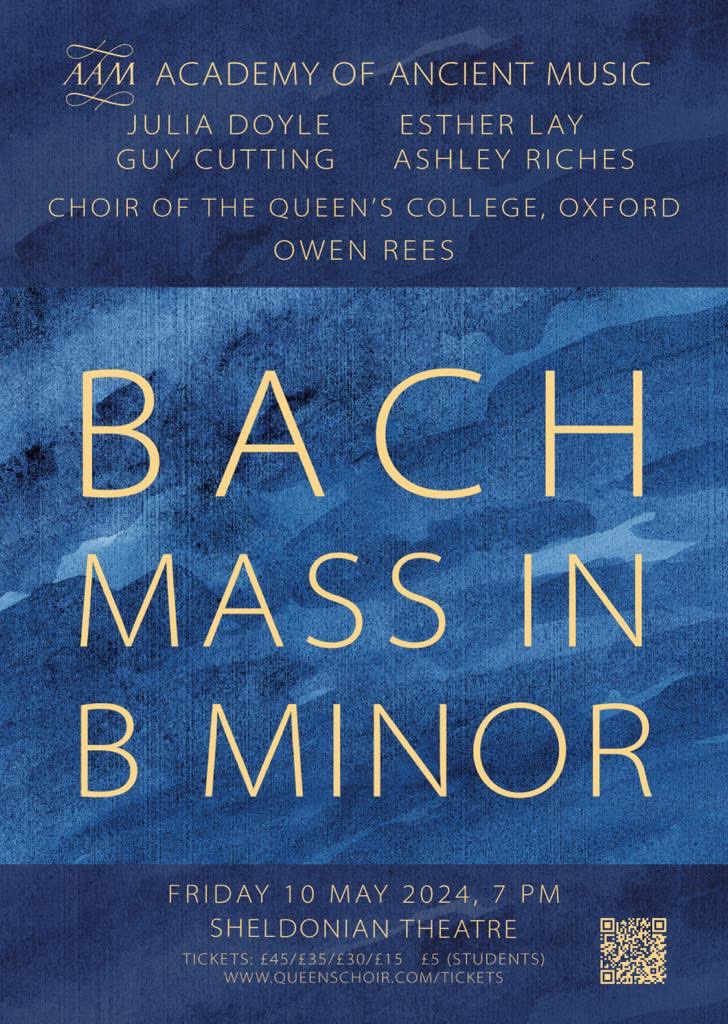 AAM ACADEMY OF ANCIENT MUSIC

JULIA DOYLE ESTHER LAY
GUY CUTTING ASHLEY RICHES

CHOIR OF THE QUEEN'S COLLEGE, OXFORD
OWEN REES

BACH
MASS IN
B MINOR

FRIDAY 10 MAY 2024, 7 PM
SHELDONIAN THEATRE
TICKETS: £45/£35/£30/£15 £5 (STUDENTS)
WWW.QUEENSCHOIR.COM/TICKETS